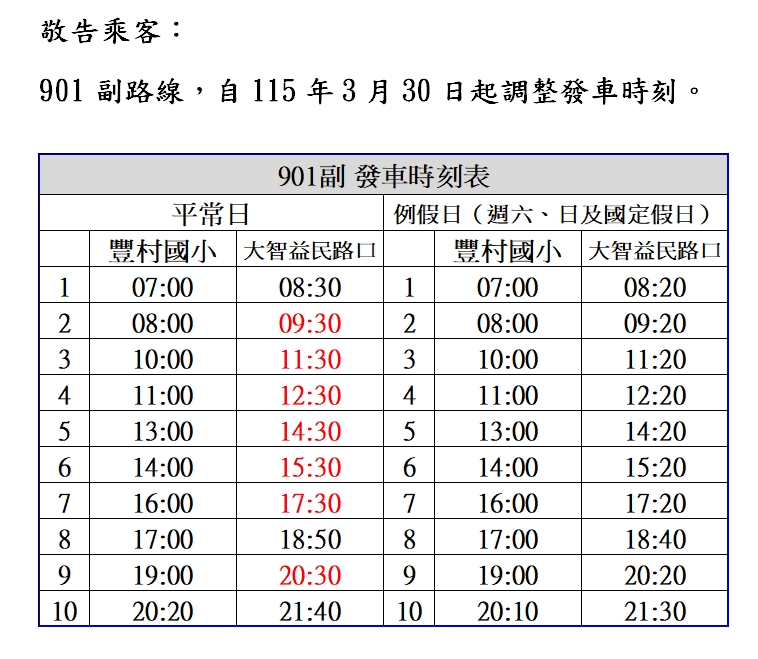 敬告乘客：

901副路線，自115年3月30日起調整發車時刻。

| 901副 發車時刻表 | | | | | |
|---|---|---|---|---|---|
| 平常日 | | | 例假日（週六、日及國定假日） | | |
| | 豐村國小 | 大智益民路口 | | 豐村國小 | 大智益民路口 |
| 1 | 07:00 | 08:30 | 1 | 07:00 | 08:20 |
| 2 | 08:00 | 09:30 | 2 | 08:00 | 09:20 |
| 3 | 10:00 | 11:30 | 3 | 10:00 | 11:20 |
| 4 | 11:00 | 12:30 | 4 | 11:00 | 12:20 |
| 5 | 13:00 | 14:30 | 5 | 13:00 | 14:20 |
| 6 | 14:00 | 15:30 | 6 | 14:00 | 15:20 |
| 7 | 16:00 | 17:30 | 7 | 16:00 | 17:20 |
| 8 | 17:00 | 18:50 | 8 | 17:00 | 18:40 |
| 9 | 19:00 | 20:30 | 9 | 19:00 | 20:20 |
| 10 | 20:20 | 21:40 | 10 | 20:10 | 21:30 |